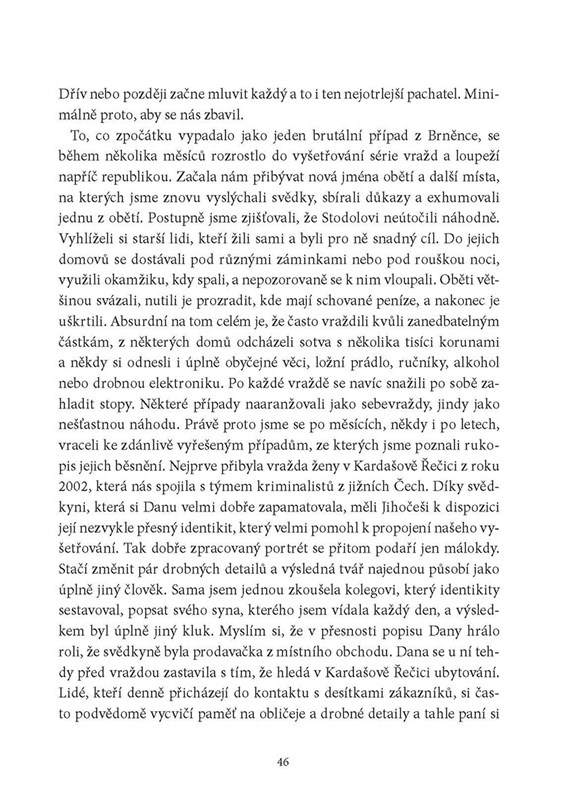 Dřív nebo později začne mluvit každý a to i ten nejotrlejší pachatel. Minimálně proto, aby se nás zbavil.

To, co zpočátku vypadalo jako jeden brutální případ z Brněnce, se během několika měsíců rozrostlo do vyšetřování série vražd a loupeží napříč republikou. Začala nám přibývat nová jména obětí a další místa, na kterých jsme znovu vyslýchali svědky, sbírali důkazy a exhumovali jednu z obětí. Postupně jsme zjišťovali, že Stodolovi neútočili náhodně. Vyhlíželi si starší lidi, kteří žili sami a byli pro ně snadný cíl. Do jejich domovů se dostávali pod různými záminkami nebo pod rouškou noci, využili okamžiku, kdy spali, a nepozorovaně se k nim vloupali. Oběti většinou svázali, nutili je prozradit, kde mají schované peníze, a nakonec je uškrtili. Absurdní na tom celém je, že často vraždili kvůli zanedbatelným částkám, z některých domů odcházeli sotva s několika tisíci korunami a někdy si odnesli i úplně obyčejné věci, ložní prádlo, ručníky, alkohol nebo drobnou elektroniku. Po každé vraždě se navíc snažili po sobě zahladit stopy. Některé případy naaranžovali jako sebevraždy, jindy jako nešťastnou náhodu. Právě proto jsme se po měsících, někdy i po letech, vraceli ke zdánlivě vyřešeným případům, ze kterých jsme poznali rukopis jejich běsnění. Nejprve přibyla vražda ženy v Kardašově Řečici z roku 2002, která nás spojila s týmem kriminalistů z jižních Čech. Díky svědkyni, která si Danu velmi dobře zapamatovala, měli Jihočeši k dispozici její nezvykle přesný identikit, který velmi pomohl k propojení našeho vyšetřování. Tak dobře zpracovaný portrét se přitom podaří jen málokdy. Stačí změnit pár drobných detailů a výsledná tvář najednou působí jako úplně jiný člověk. Sama jsem jednou zkoušela kolegovi, který identikity sestavoval, popsat svého syna, kterého jsem vídala každý den, a výsledkem byl úplně jiný kluk. Myslím si, že v přesnosti popisu Dany hrálo roli, že svědkyně byla prodavačka z místního obchodu. Dana se u ní tehdy před vraždou zastavila s tím, že hledá v Kardašově Řečici ubytování. Lidé, kteří denně přicházejí do kontaktu s desítkami zákazníků, si často podvědomě vycvičí paměť na obličeje a drobné detaily a tahle paní si

46